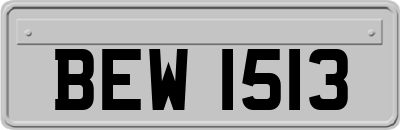 BEW 1513